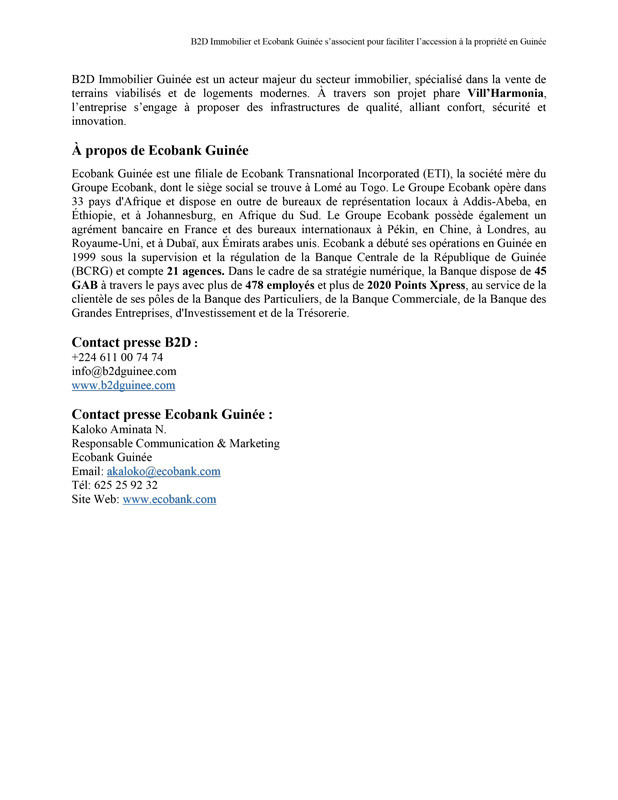 B2D Immobilier et Ecobank Guinée s'associent pour faciliter l'accession à la propriété en Guinée

B2D Immobilier Guinée est un acteur majeur du secteur immobilier, spécialisé dans la vente de terrains viabilisés et de logements modernes. À travers son projet phare Vill'Harmonia, l'entreprise s'engage à proposer des infrastructures de qualité, alliant confort, sécurité et innovation.

À propos de Ecobank Guinée

Ecobank Guinée est une filiale de Ecobank Transnational Incorporated (ETI), la société mère du Groupe Ecobank, dont le siège social se trouve à Lomé au Togo. Le Groupe Ecobank opère dans 33 pays d'Afrique et dispose en outre de bureaux de représentation locaux à Addis-Abeba, en Éthiopie, et à Johannesburg, en Afrique du Sud. Le Groupe Ecobank possède également un agrément bancaire en France et des bureaux internationaux à Pékin, en Chine, à Londres, au Royaume-Uni, et à Dubaï, aux Émirats arabes unis. Ecobank a débuté ses opérations en Guinée en 1999 sous la supervision et la régulation de la Banque Centrale de la République de Guinée (BCRG) et compte 21 agences. Dans le cadre de sa stratégie numérique, la Banque dispose de 45 GAB à travers le pays avec plus de 478 employés et plus de 2020 Points Xpress, au service de la clientèle de ses pôles de la Banque des Particuliers, de la Banque Commerciale, de la Banque des Grandes Entreprises, d'Investissement et de la Trésorerie.

Contact presse B2D :
+224 611 00 74 74
info@b2dguinee.com
www.b2dguinee.com

Contact presse Ecobank Guinée :
Kaloko Aminata N.
Responsable Communication & Marketing
Ecobank Guinée
Email: akaloko@ecobank.com
Tél: 625 25 92 32
Site Web: www.ecobank.com